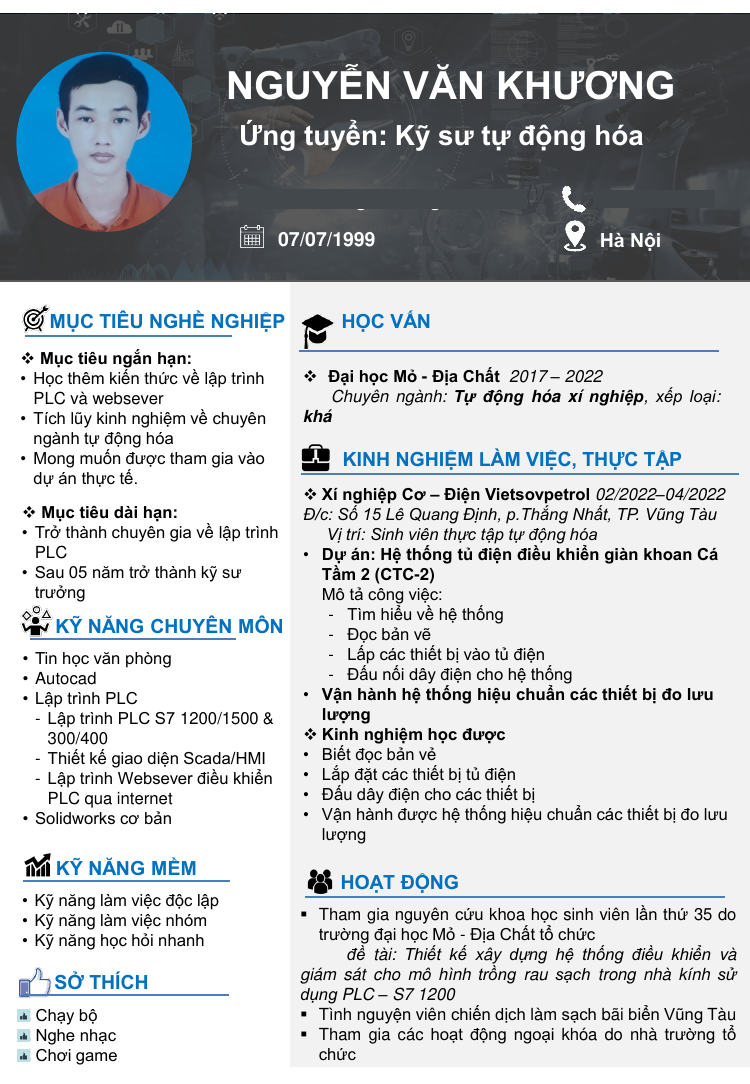 NGUYỄN VĂN KHƯƠNG

Ứng tuyển: Kỹ sư tự động hóa

07/07/1999

Hà Nội

MỤC TIÊU NGHỀ NGHIỆP

❖ Mục tiêu ngắn hạn:
• Học thêm kiến thức về lập trình PLC và websever
• Tích lũy kinh nghiệm về chuyên ngành tự động hóa
• Mong muốn được tham gia vào dự án thực tế.

❖ Mục tiêu dài hạn:
• Trở thành chuyên gia về lập trình PLC
• Sau 05 năm trở thành kỹ sư trưởng

KỸ NĂNG CHUYÊN MÔN

• Tin học văn phòng
• Autocad
• Lập trình PLC
- Lập trình PLC S7 1200/1500 & 300/400
- Thiết kế giao diện Scada/HMI
- Lập trình Websever điều khiển PLC qua internet
• Solidworks cơ bản

KỸ NĂNG MỀM

• Kỹ năng làm việc độc lập
• Kỹ năng làm việc nhóm
• Kỹ năng học hỏi nhanh

SỞ THÍCH

Chạy bộ
Nghe nhạc
Chơi game

HỌC VẤN

❖ Đại học Mỏ - Địa Chất 2017 – 2022
Chuyên ngành: Tự động hóa xí nghiệp, xếp loại: khá

KINH NGHIỆM LÀM VIỆC, THỰC TẬP

❖ Xí nghiệp Cơ – Điện Vietsovpetrol 02/2022–04/2022
Đ/c: Số 15 Lê Quang Định, p.Thắng Nhất, TP. Vũng Tàu
Vị trí: Sinh viên thực tập tự động hóa
• Dự án: Hệ thống tủ điện điều khiển giàn khoan Cá Tầm 2 (CTC-2)
Mô tả công việc:
- Tìm hiểu về hệ thống
- Đọc bản vẽ
- Lắp các thiết bị vào tủ điện
- Đấu nối dây điện cho hệ thống
• Vận hành hệ thống hiệu chuẩn các thiết bị đo lưu lượng
❖ Kinh nghiệm học được
• Biết đọc bản vẻ
• Lắp đặt các thiết bị tủ điện
• Đấu dây điện cho các thiết bị
• Vận hành được hệ thống hiệu chuẩn các thiết bị đo lưu lượng

HOẠT ĐỘNG

▪ Tham gia nguyên cứu khoa học sinh viên lần thứ 35 do trường đại học Mỏ - Địa Chất tổ chức
đề tài: Thiết kế xây dựng hệ thống điều khiển và giám sát cho mô hình trồng rau sạch trong nhà kính sử dụng PLC – S7 1200
▪ Tình nguyện viên chiến dịch làm sạch bãi biển Vũng Tàu
▪ Tham gia các hoạt động ngoại khóa do nhà trường tổ chức